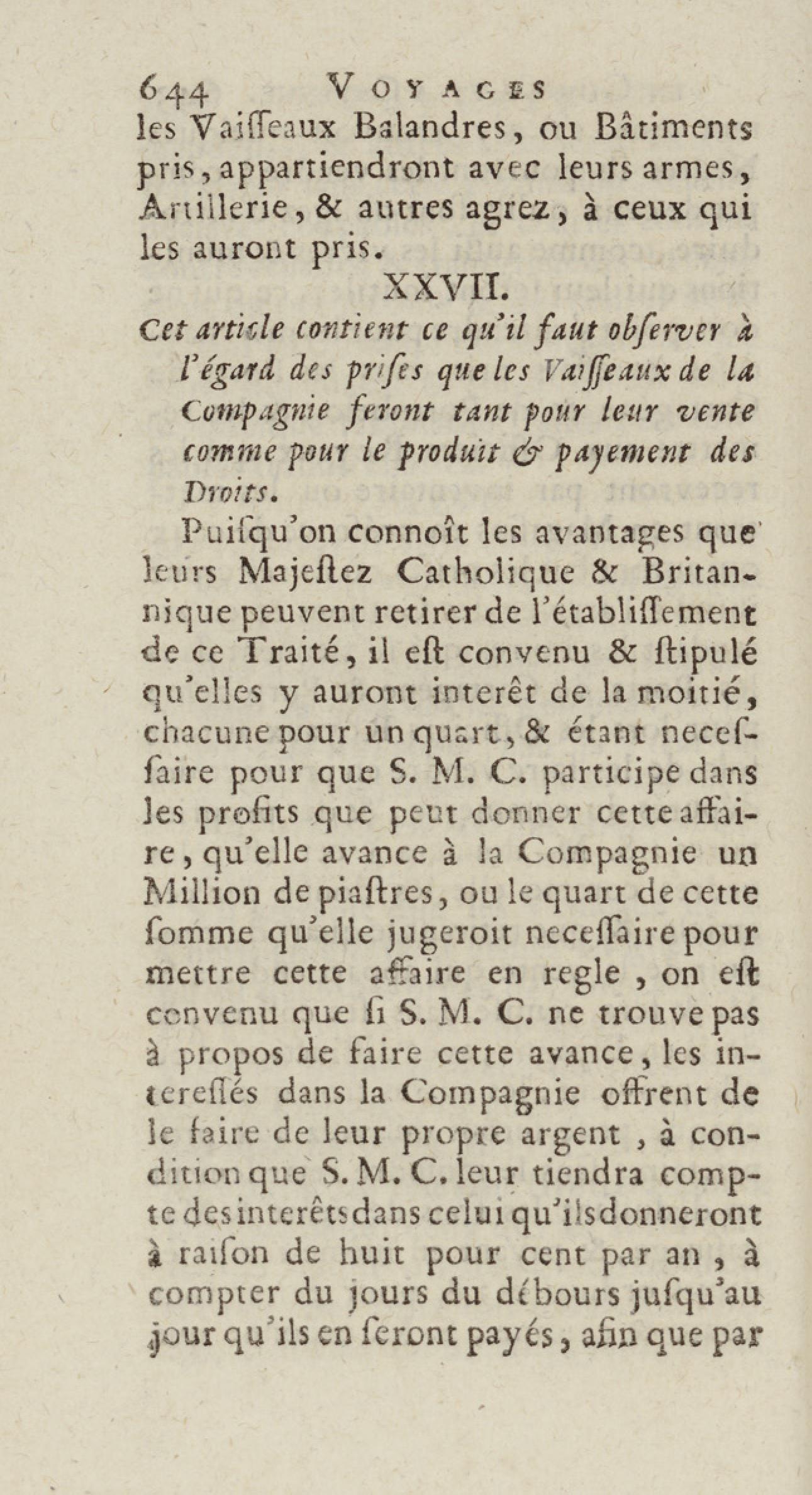 644 VOYAGES

les Vaiſſeaux Balandres, ou Bâtiments pris, appartiendront avec leurs armes, Artillerie, & autres agrez, à ceux qui les auront pris.

XXVII.

Cet article contient ce qu'il faut obſerver à l'égard des priſes que les Vaiſſeaux de la Compagnie feront tant pour leur vente comme pour le produit & payement des Droits.

Puiſqu'on connoît les avantages que leurs Majeſtez Catholique & Britannique peuvent retirer de l'établiſſement de ce Traité, il eſt convenu & ſtipulé qu'elles y auront interêt de la moitié, chacune pour un quart, & étant neceſſaire pour que S. M. C. participe dans les profits que peut donner cette affaire, qu'elle avance à la Compagnie un Million de piaſtres, ou le quart de cette ſomme qu'elle jugeroit neceſſaire pour mettre cette affaire en regle, on eſt convenu que ſi S. M. C. ne trouve pas à propos de faire cette avance, les intereſſés dans la Compagnie offrent de le faire de leur propre argent, à condition que S. M. C. leur tiendra compte des interêts dans celui qu'ils donneront à raiſon de huit pour cent par an, à compter du jours du débours juſqu'au jour qu'ils en ſeront payés, afin que par